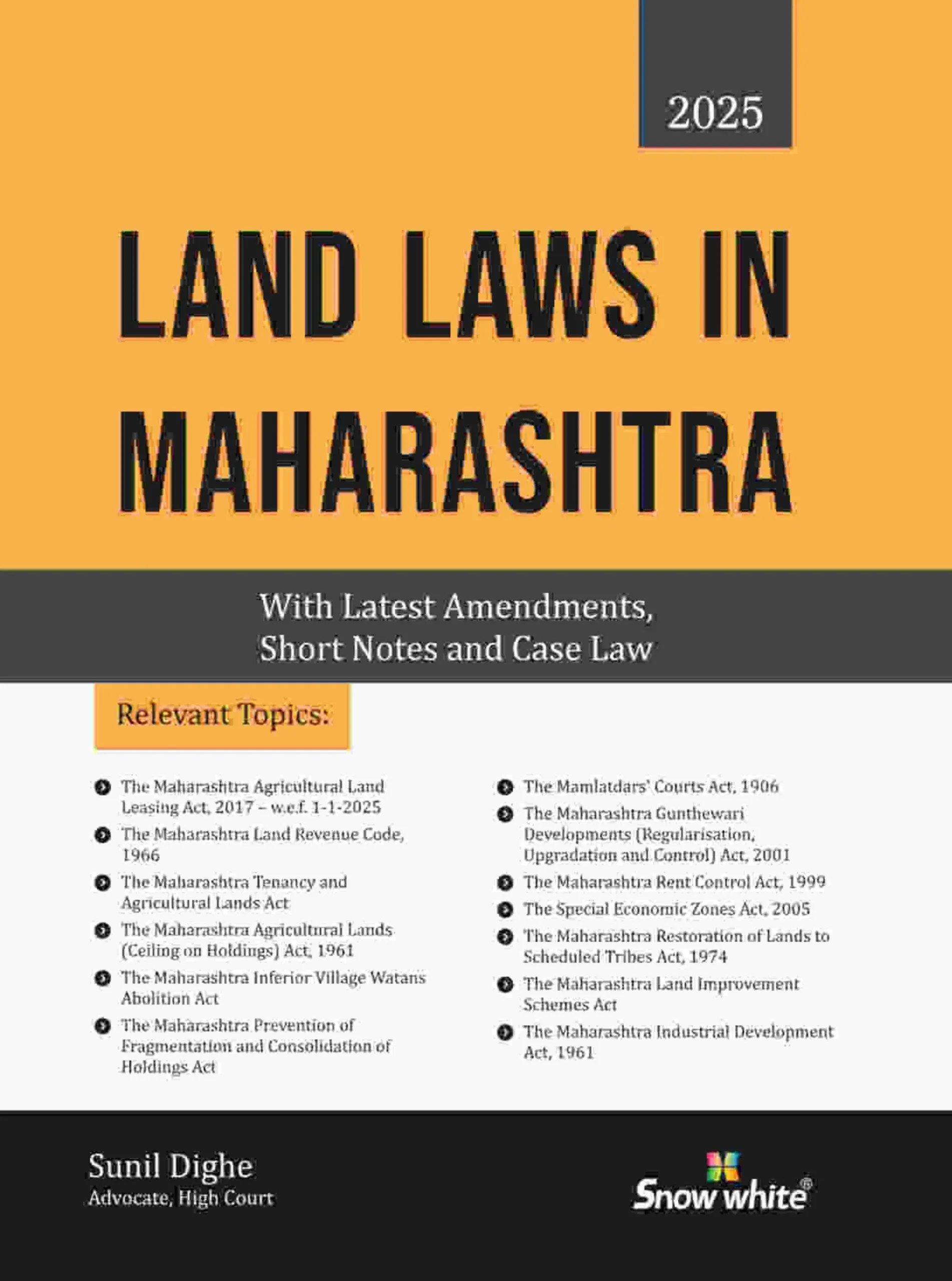 2025

LAND LAWS IN MAHARASHTRA

With Latest Amendments, Short Notes and Case Law

Relevant Topics:

• The Maharashtra Agricultural Land Leasing Act, 2017 – w.e.f. 1-1-2025
• The Maharashtra Land Revenue Code, 1966
• The Maharashtra Tenancy and Agricultural Lands Act
• The Maharashtra Agricultural Lands (Ceiling on Holdings) Act, 1961
• The Maharashtra Inferior Village Watans Abolition Act
• The Maharashtra Prevention of Fragmentation and Consolidation of Holdings Act

• The Mamlatdars' Courts Act, 1906
• The Maharashtra Gunthewari Developments (Regularisation, Upgradation and Control) Act, 2001
• The Maharashtra Rent Control Act, 1999
• The Special Economic Zones Act, 2005
• The Maharashtra Restoration of Lands to Scheduled Tribes Act, 1974
• The Maharashtra Land Improvement Schemes Act
• The Maharashtra Industrial Development Act, 1961

Sunil Dighe
Advocate, High Court

Snow white®